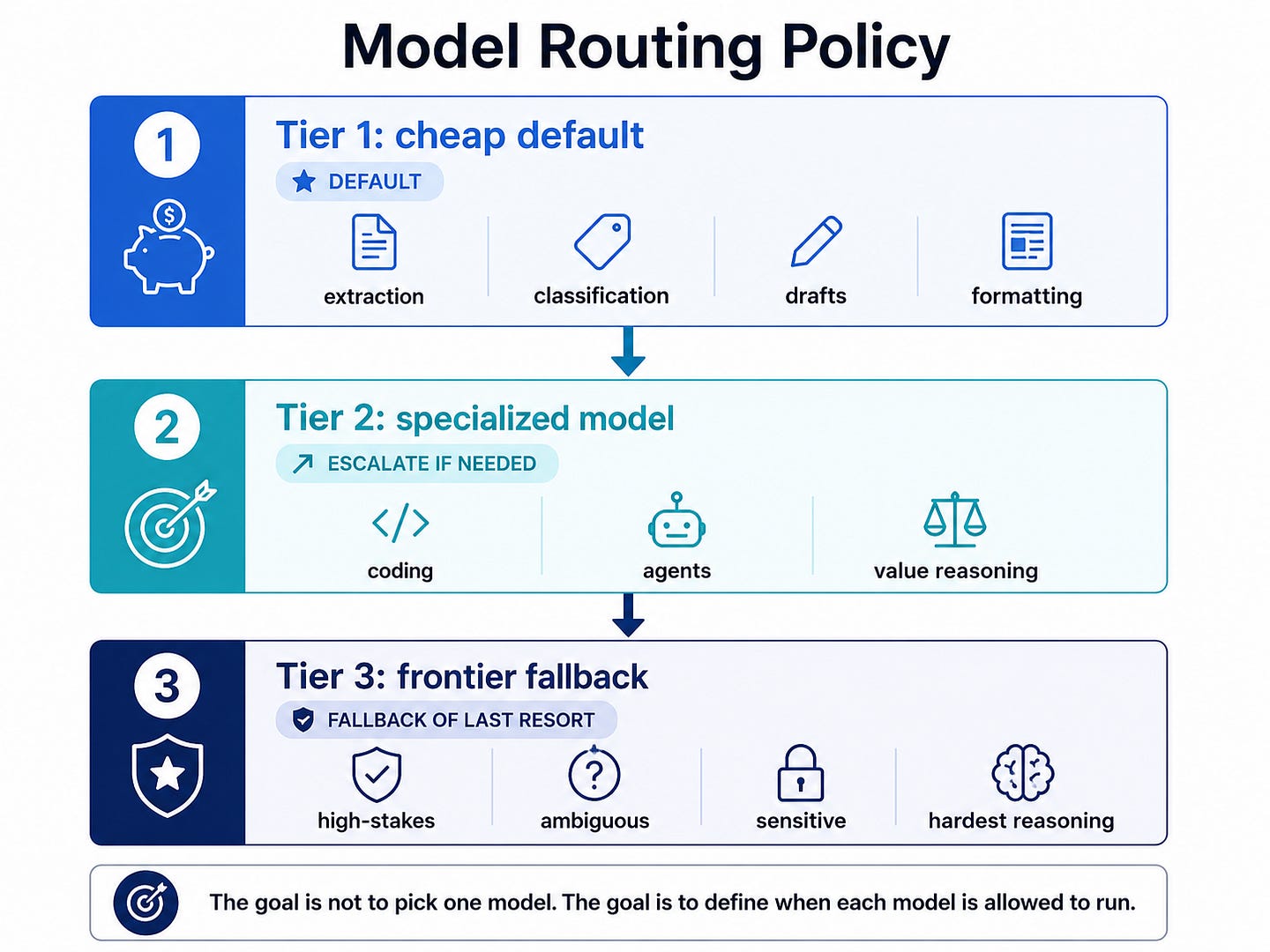 Model Routing Policy

1

Tier 1: cheap default

DEFAULT

extraction

classification

drafts

formatting

2

Tier 2: specialized model

ESCALATE IF NEEDED

coding

agents

value reasoning

3

Tier 3: frontier fallback

FALLBACK OF LAST RESORT

high-stakes

ambiguous

sensitive

hardest reasoning

The goal is not to pick one model. The goal is to define when each model is allowed to run.